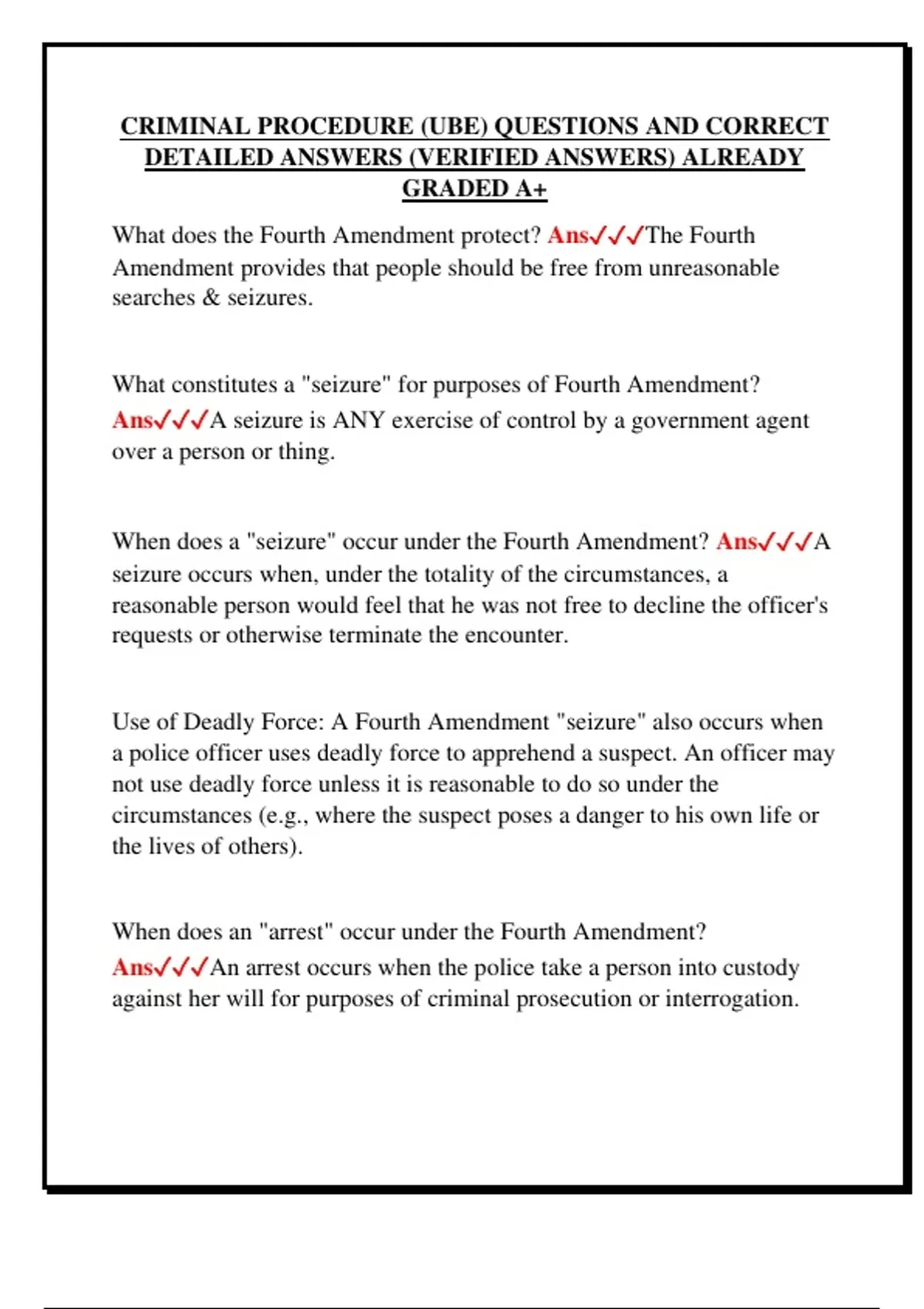 CRIMINAL PROCEDURE (UBE) QUESTIONS AND CORRECT DETAILED ANSWERS (VERIFIED ANSWERS) ALREADY GRADED A+

What does the Fourth Amendment protect? Ans✓✓✓The Fourth Amendment provides that people should be free from unreasonable searches & seizures.

What constitutes a "seizure" for purposes of Fourth Amendment? Ans✓✓✓A seizure is ANY exercise of control by a government agent over a person or thing.

When does a "seizure" occur under the Fourth Amendment? Ans✓✓✓A seizure occurs when, under the totality of the circumstances, a reasonable person would feel that he was not free to decline the officer's requests or otherwise terminate the encounter.

Use of Deadly Force: A Fourth Amendment "seizure" also occurs when a police officer uses deadly force to apprehend a suspect. An officer may not use deadly force unless it is reasonable to do so under the circumstances (e.g., where the suspect poses a danger to his own life or the lives of others).

When does an "arrest" occur under the Fourth Amendment? Ans✓✓✓An arrest occurs when the police take a person into custody against her will for purposes of criminal prosecution or interrogation.